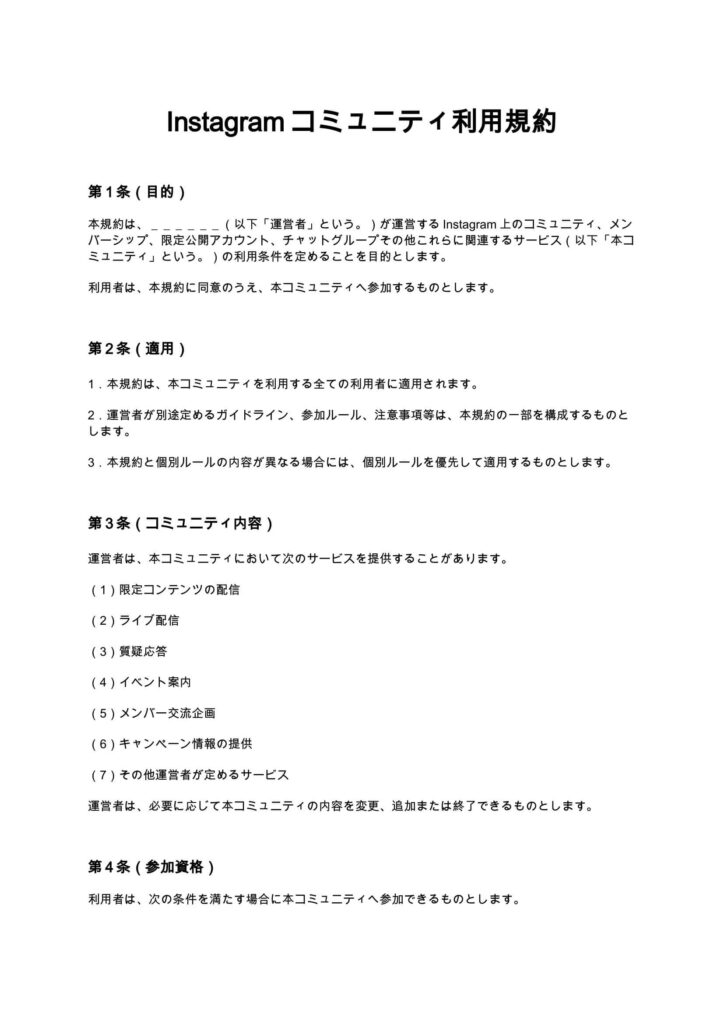 Instagramコミュニティ利用規約

第1条（目的）

本規約は、＿＿＿＿＿＿（以下「運営者」という。）が運営するInstagram上のコミュニティ、メンバーシップ、限定公開アカウント、チャットグループその他これらに関連するサービス（以下「本コミュニティ」という。）の利用条件を定めることを目的とします。

利用者は、本規約に同意のうえ、本コミュニティへ参加するものとします。

第2条（適用）

1．本規約は、本コミュニティを利用する全ての利用者に適用されます。

2．運営者が別途定めるガイドライン、参加ルール、注意事項等は、本規約の一部を構成するものとします。

3．本規約と個別ルールの内容が異なる場合には、個別ルールを優先して適用するものとします。

第3条（コミュニティ内容）

運営者は、本コミュニティにおいて次のサービスを提供することがあります。

（1）限定コンテンツの配信

（2）ライブ配信

（3）質疑応答

（4）イベント案内

（5）メンバー交流企画

（6）キャンペーン情報の提供

（7）その他運営者が定めるサービス

運営者は、必要に応じて本コミュニティの内容を変更、追加または終了できるものとします。

第4条（参加資格）

利用者は、次の条件を満たす場合に本コミュニティへ参加できるものとします。